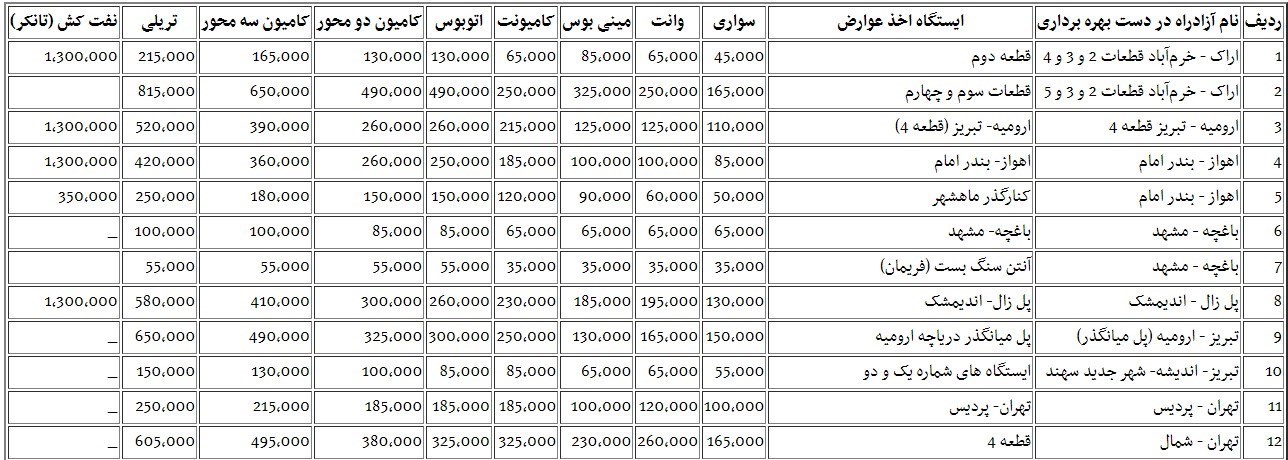 | ردیف | نام آزادراه در دست بهره برداری | ایستگاه اخذ عوارض | سواری | وانت | مینی بوس | کامیونت | اتوبوس | کامیون دو محور | کامیون سه محور | تریلی | نفت کش (تانکر) |
|---|---|---|---|---|---|---|---|---|---|---|---|
| 1 | اراک - خرم‌آباد قطعات 2 و 3 و 4 | قطعه دوم | 45,000 | 65,000 | 85,000 | 65,000 | 130,000 | 130,000 | 165,000 | 215,000 | 1,300,000 |
| 2 | اراک - خرم‌آباد قطعات 2 و 3 و 5 | قطعات سوم و چهارم | 165,000 | 250,000 | 325,000 | 250,000 | 490,000 | 490,000 | 650,000 | 815,000 | |
| 3 | ارومیه - تبریز قطعه 4 | ارومیه- تبریز (قطعه 4) | 110,000 | 125,000 | 125,000 | 215,000 | 260,000 | 260,000 | 390,000 | 520,000 | 1,300,000 |
| 4 | اهواز - بندر امام | اهواز- بندر امام | 85,000 | 100,000 | 100,000 | 185,000 | 250,000 | 260,000 | 360,000 | 420,000 | 1,300,000 |
| 5 | اهواز - بندر امام | کنارگذر ماهشهر | 50,000 | 60,000 | 90,000 | 120,000 | 150,000 | 150,000 | 180,000 | 250,000 | 350,000 |
| 6 | باغچه - مشهد | باغچه- مشهد | 65,000 | 65,000 | 65,000 | 65,000 | 85,000 | 85,000 | 100,000 | 100,000 | _ |
| 7 | باغچه - مشهد | آنتن سنگ بست (فریمان) | 35,000 | 35,000 | 35,000 | 35,000 | 55,000 | 55,000 | 55,000 | 55,000 | |
| 8 | پل زال - اندیمشک | پل زال- اندیمشک | 130,000 | 195,000 | 185,000 | 230,000 | 260,000 | 300,000 | 410,000 | 580,000 | 1,300,000 |
| 9 | تبریز - ارومیه (پل میانگذر) | پل میانگذر دریاچه ارومیه | 150,000 | 165,000 | 130,000 | 250,000 | 300,000 | 325,000 | 490,000 | 650,000 | _ |
| 10 | تبریز- اندیشه- شهر جدید سهند | ایستگاه های شماره یک و دو | 55,000 | 65,000 | 65,000 | 85,000 | 85,000 | 100,000 | 130,000 | 150,000 | _ |
| 11 | تهران - پردیس | تهران- پردیس | 100,000 | 120,000 | 100,000 | 185,000 | 185,000 | 185,000 | 215,000 | 250,000 | _ |
| 12 | تهران - شمال | قطعه 4 | 165,000 | 260,000 | 230,000 | 325,000 | 325,000 | 380,000 | 495,000 | 605,000 | _ |